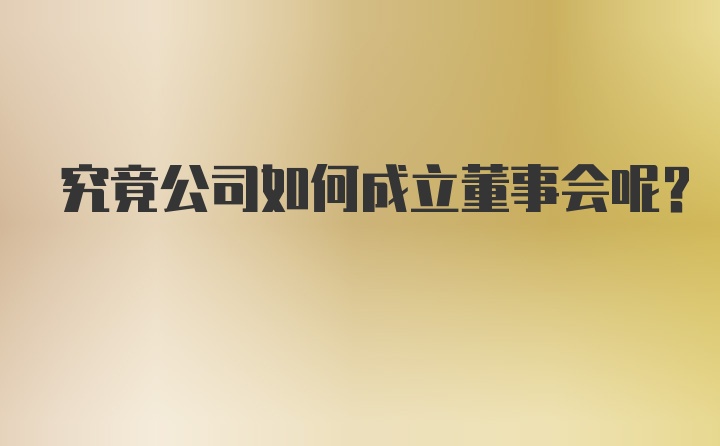 究竟公司如何成立董事会呢?